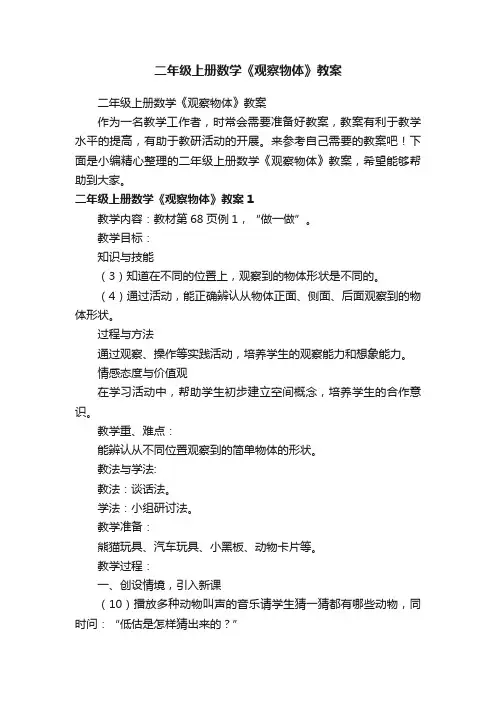 二年级上册数学《观察物体》教案

二年级上册数学《观察物体》教案

作为一名教学工作者，时常会需要准备好教案，教案有利于教学水平的提高，有助于教研活动的开展。来参考自己需要的教案吧！下面是小编精心整理的二年级上册数学《观察物体》教案，希望能够帮助到大家。

二年级上册数学《观察物体》教案 1

教学内容：教材第 68 页例 1，“做一做”。

教学目标：

知识与技能

（3）知道在不同的位置上，观察到的物体形状是不同的。

（4）通过活动，能正确辨认从物体正面、侧面、后面观察到的物体形状。

过程与方法

通过观察、操作等实践活动，培养学生的观察能力和想象能力。

情感态度与价值观

在学习活动中，帮助学生初步建立空间概念，培养学生的合作意识。

教学重、难点：

能辨认从不同位置观察到的简单物体的形状。

教法与学法:

教法：谈话法。

学法：小组研讨法。

教学准备：

熊猫玩具、汽车玩具、小黑板、动物卡片等。

教学过程：

一、创设情境，引入新课

（10）播放多种动物叫声的音乐请学生猜一猜都有哪些动物，同时问：“低估是怎样猜出来的？”